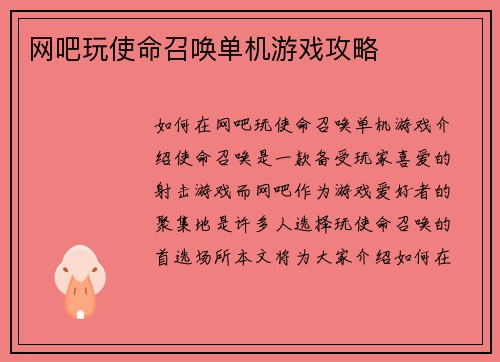 网吧玩使命召唤单机游戏攻略

如何在网吧玩使命召唤单机游戏介绍使命召唤是一款备受玩家喜爱的射击游戏而网吧作为游戏爱好者的聚集地是许多人选择玩使命召唤的首选场所本文将为大家介绍如何在